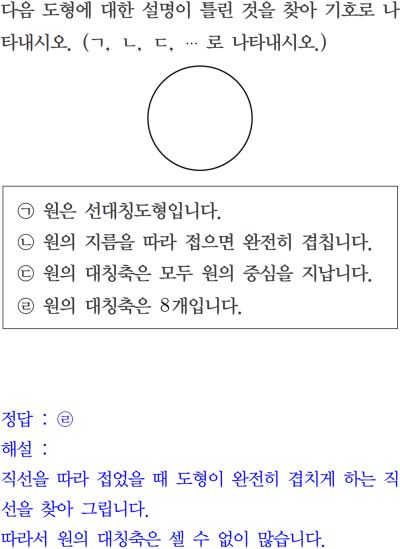 다음 도형에 대한 설명이 틀린 것을 찾아 기호로 나타내시오. (ㄱ, ㄴ, ㄷ, … 로 나타내시오.)

㉠ 원은 선대칭도형입니다.
㉡ 원의 지름을 따라 접으면 완전히 겹칩니다.
㉢ 원의 대칭축은 모두 원의 중심을 지납니다.
㉣ 원의 대칭축은 8개입니다.

정답 : ㉣
해설 :
직선을 따라 접었을 때 도형이 완전히 겹치게 하는 직선을 찾아 그립니다.
따라서 원의 대칭축은 셀 수 없이 많습니다.